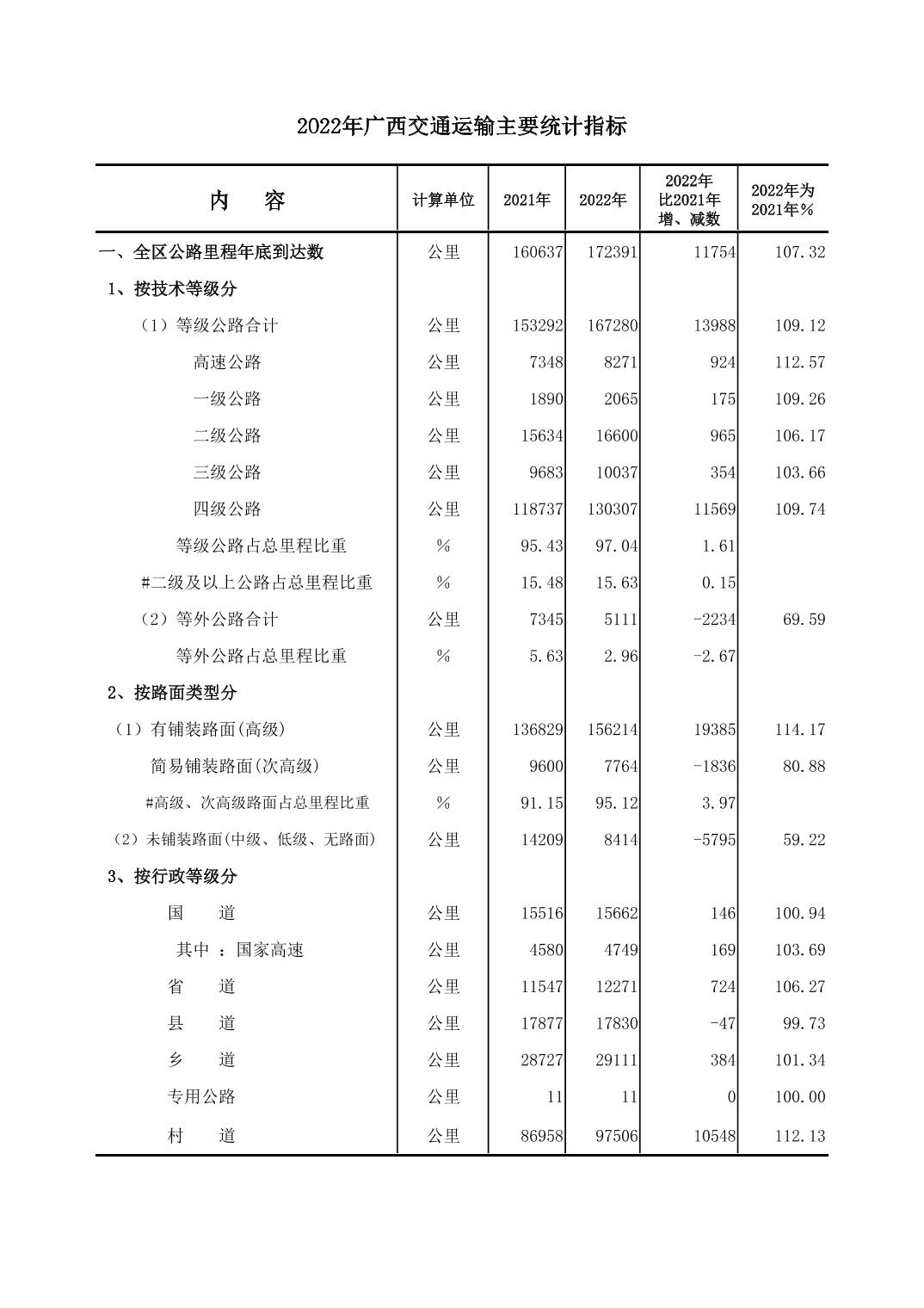 2022年广西交通运输主要统计指标

| 内　　容 | 计算单位 | 2021年 | 2022年 | 2022年比2021年增、减数 | 2022年为2021年% |
|---|---|---|---|---|---|
| 一、全区公路里程年底到达数 | 公里 | 160637 | 172391 | 11754 | 107.32 |
| 1、按技术等级分 | | | | | |
| （1）等级公路合计 | 公里 | 153292 | 167280 | 13988 | 109.12 |
| 高速公路 | 公里 | 7348 | 8271 | 924 | 112.57 |
| 一级公路 | 公里 | 1890 | 2065 | 175 | 109.26 |
| 二级公路 | 公里 | 15634 | 16600 | 965 | 106.17 |
| 三级公路 | 公里 | 9683 | 10037 | 354 | 103.66 |
| 四级公路 | 公里 | 118737 | 130307 | 11569 | 109.74 |
| 等级公路占总里程比重 | % | 95.43 | 97.04 | 1.61 | |
| #二级及以上公路占总里程比重 | % | 15.48 | 15.63 | 0.15 | |
| （2）等外公路合计 | 公里 | 7345 | 5111 | -2234 | 69.59 |
| 等外公路占总里程比重 | % | 5.63 | 2.96 | -2.67 | |
| 2、按路面类型分 | | | | | |
| （1）有铺装路面(高级) | 公里 | 136829 | 156214 | 19385 | 114.17 |
| 简易铺装路面(次高级) | 公里 | 9600 | 7764 | -1836 | 80.88 |
| #高级、次高级路面占总里程比重 | % | 91.15 | 95.12 | 3.97 | |
| （2）未铺装路面(中级、低级、无路面) | 公里 | 14209 | 8414 | -5795 | 59.22 |
| 3、按行政等级分 | | | | | |
| 国　　道 | 公里 | 15516 | 15662 | 146 | 100.94 |
| 其中 ：国家高速 | 公里 | 4580 | 4749 | 169 | 103.69 |
| 省　　道 | 公里 | 11547 | 12271 | 724 | 106.27 |
| 县　　道 | 公里 | 17877 | 17830 | -47 | 99.73 |
| 乡　　道 | 公里 | 28727 | 29111 | 384 | 101.34 |
| 专用公路 | 公里 | 11 | 11 | 0 | 100.00 |
| 村　　道 | 公里 | 86958 | 97506 | 10548 | 112.13 |